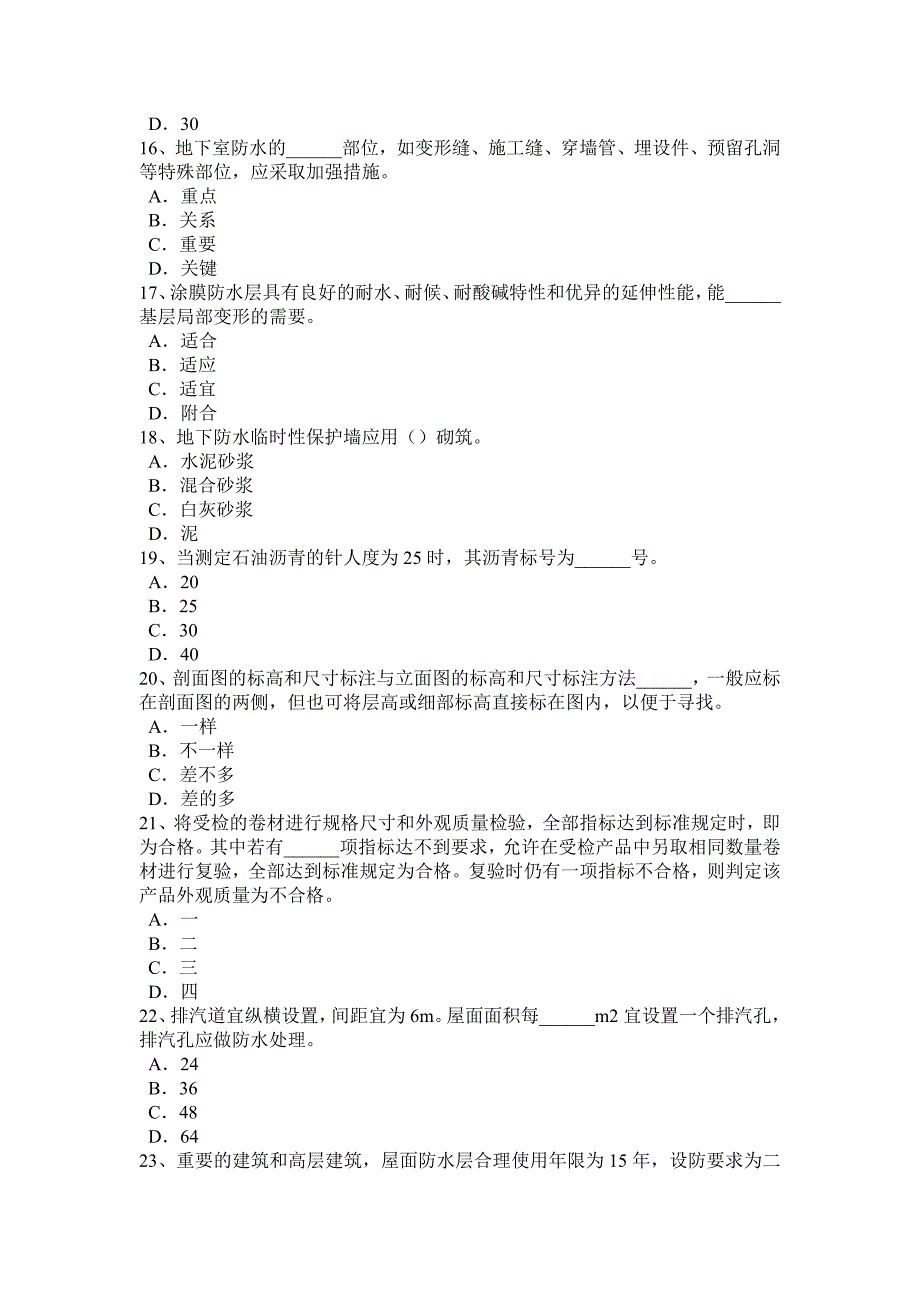 D．30
16、地下室防水的______部位，如变形缝、施工缝、穿墙管、埋设件、预留孔洞等特殊部位，应采取加强措施。
A．重点
B．关系
C．重要
D．关键
17、涂膜防水层具有良好的耐水、耐候、耐酸碱特性和优异的延伸性能，能______基层局部变形的需要。
A．适合
B．适应
C．适宜
D．附合
18、地下防水临时性保护墙应用（）砌筑。
A．水泥砂浆
B．混合砂浆
C．白灰砂浆
D．泥
19、当测定石油沥青的针人度为25时，其沥青标号为______号。
A．20
B．25
C．30
D．40
20、剖面图的标高和尺寸标注与立面图的标高和尺寸标注方法______，一般应标在剖面图的两侧，但也可将层高或细部标高直接标在图内，以便于寻找。
A．一样
B．不一样
C．差不多
D．差的多
21、将受检的卷材进行规格尺寸和外观质量检验，全部指标达到标准规定时，即为合格。其中若有______项指标达不到要求，允许在受检产品中另取相同数量卷材进行复验，全部达到标准规定为合格。复验时仍有一项指标不合格，则判定该产品外观质量为不合格。
A．一
B．二
C．三
D．四
22、排汽道宜纵横设置，间距宜为6m。屋面面积每______m2宜设置一个排汽孔，排汽孔应做防水处理。
A．24
B．36
C．48
D．64
23、重要的建筑和高层建筑，屋面防水层合理使用年限为15年，设防要求为二